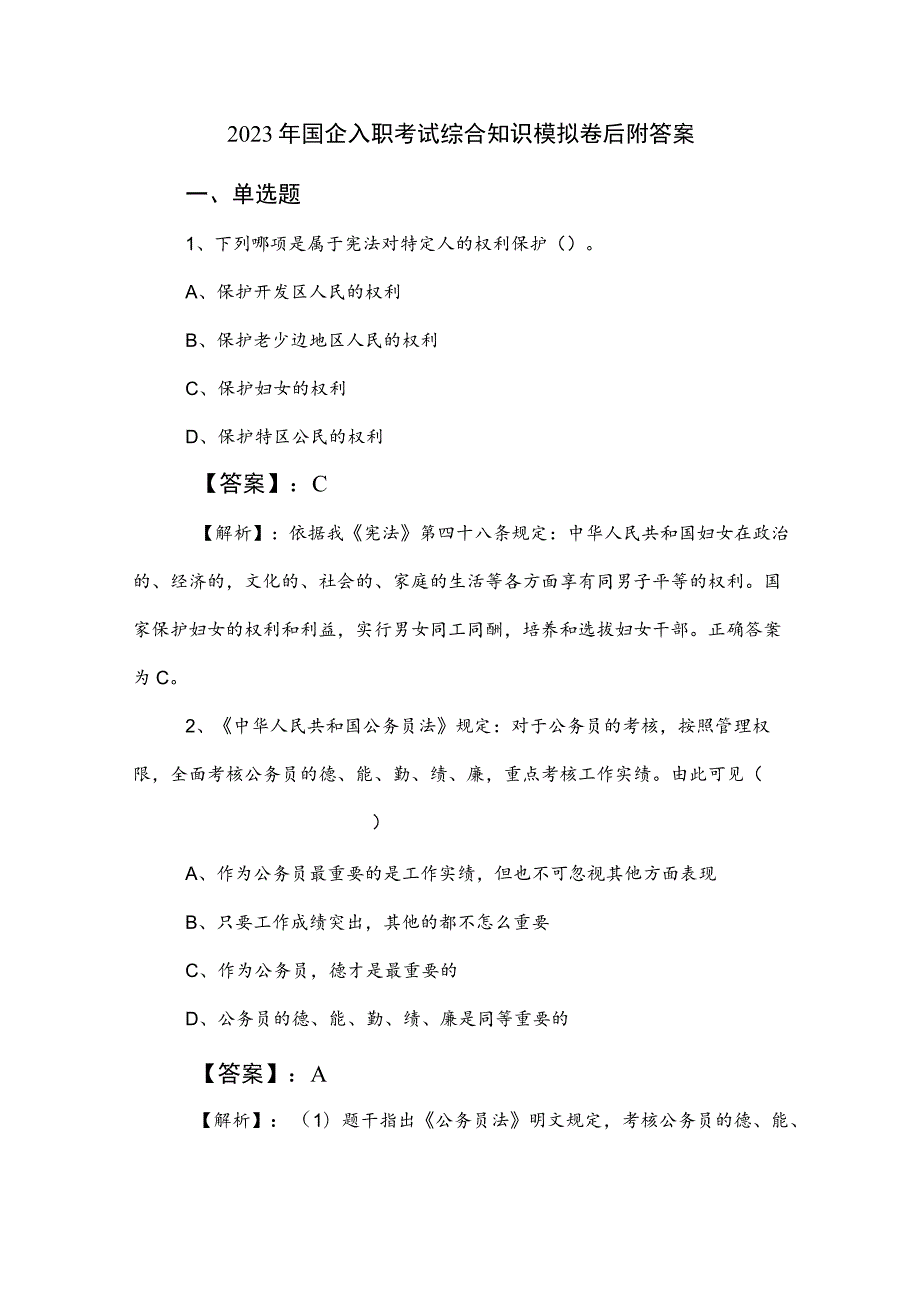 2023年国企入职考试综合知识模拟卷后附答案

一、单选题

1、下列哪项是属于宪法对特定人的权利保护（）。

A、保护开发区人民的权利

B、保护老少边地区人民的权利

C、保护妇女的权利

D、保护特区公民的权利

【答案】：C

【解析】：依据我《宪法》第四十八条规定：中华人民共和国妇女在政治的、经济的，文化的、社会的、家庭的生活等各方面享有同男子平等的权利。国家保护妇女的权利和利益，实行男女同工同酬，培养和选拔妇女干部。正确答案为C。

2、《中华人民共和国公务员法》规定：对于公务员的考核，按照管理权限，全面考核公务员的德、能、勤、绩、廉，重点考核工作实绩。由此可见（ ）

A、作为公务员最重要的是工作实绩，但也不可忽视其他方面表现

B、只要工作成绩突出，其他的都不怎么重要

C、作为公务员，德才是最重要的

D、公务员的德、能、勤、绩、廉是同等重要的

【答案】：A

【解析】：（1）题干指出《公务员法》明文规定，考核公务员的德、能、